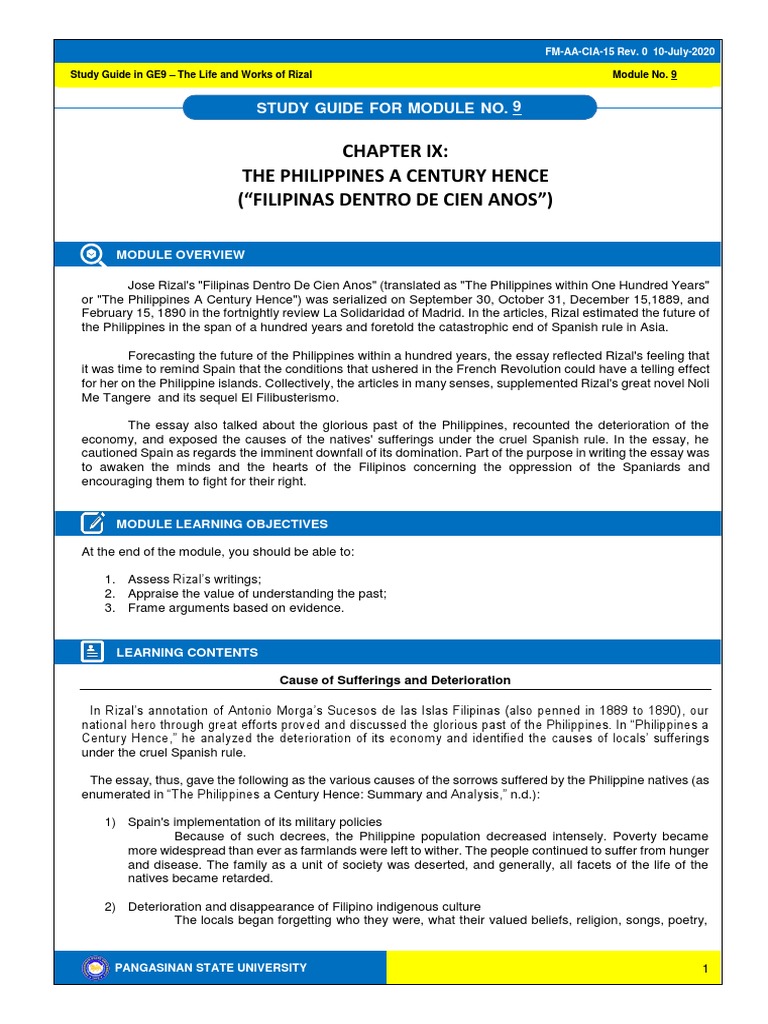 FM-AA-CIA-15 Rev. 0 10-July-2020

Study Guide in GE9 – The Life and Works of Rizal

Module No. 9

STUDY GUIDE FOR MODULE NO. 9

CHAPTER IX:
THE PHILIPPINES A CENTURY HENCE
("FILIPINAS DENTRO DE CIEN ANOS")

MODULE OVERVIEW

Jose Rizal's "Filipinas Dentro De Cien Anos" (translated as "The Philippines within One Hundred Years" or "The Philippines A Century Hence") was serialized on September 30, October 31, December 15,1889, and February 15, 1890 in the fortnightly review La Solidaridad of Madrid. In the articles, Rizal estimated the future of the Philippines in the span of a hundred years and foretold the catastrophic end of Spanish rule in Asia.

Forecasting the future of the Philippines within a hundred years, the essay reflected Rizal's feeling that it was time to remind Spain that the conditions that ushered in the French Revolution could have a telling effect for her on the Philippine islands. Collectively, the articles in many senses, supplemented Rizal's great novel Noli Me Tangere and its sequel El Filibusterismo.

The essay also talked about the glorious past of the Philippines, recounted the deterioration of the economy, and exposed the causes of the natives' sufferings under the cruel Spanish rule. In the essay, he cautioned Spain as regards the imminent downfall of its domination. Part of the purpose in writing the essay was to awaken the minds and the hearts of the Filipinos concerning the oppression of the Spaniards and encouraging them to fight for their right.

MODULE LEARNING OBJECTIVES

At the end of the module, you should be able to:

1. Assess Rizal's writings;
2. Appraise the value of understanding the past;
3. Frame arguments based on evidence.

LEARNING CONTENTS

Cause of Sufferings and Deterioration

In Rizal's annotation of Antonio Morga's Sucesos de las Islas Filipinas (also penned in 1889 to 1890), our national hero through great efforts proved and discussed the glorious past of the Philippines. In "Philippines a Century Hence," he analyzed the deterioration of its economy and identified the causes of locals' sufferings under the cruel Spanish rule.

The essay, thus, gave the following as the various causes of the sorrows suffered by the Philippine natives (as enumerated in "The Philippines a Century Hence: Summary and Analysis," n.d.):

1) Spain's implementation of its military policies
Because of such decrees, the Philippine population decreased intensely. Poverty became more widespread than ever as farmlands were left to wither. The people continued to suffer from hunger and disease. The family as a unit of society was deserted, and generally, all facets of the life of the natives became retarded.

2) Deterioration and disappearance of Filipino indigenous culture
The locals began forgetting who they were, what their valued beliefs, religion, songs, poetry,

PANGASINAN STATE UNIVERSITY

1